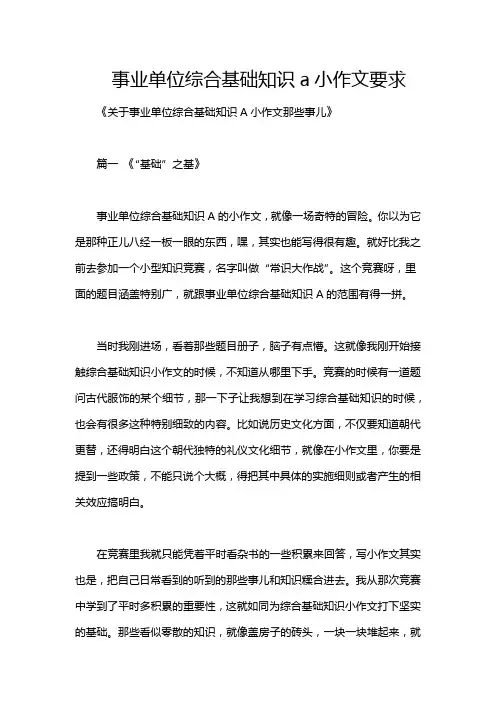 事业单位综合基础知识 a 小作文要求

《关于事业单位综合基础知识 A 小作文那些事儿》

篇一 《“基础”之基》

事业单位综合基础知识 A 的小作文，就像一场奇特的冒险。你以为它是那种正儿八经一板一眼的东西，嘿，其实也能写得很有趣。就好比我之前去参加一个小型知识竞赛，名字叫做“常识大作战”。这个竞赛呀，里面的题目涵盖特别广，就跟事业单位综合基础知识 A 的范围有得一拼。

当时我刚进场，看着那些题目册子，脑子有点懵。这就像我刚开始接触综合基础知识小作文的时候，不知道从哪里下手。竞赛的时候有一道题问古代服饰的某个细节，那一下子让我想到在学习综合基础知识的时候，也会有很多这种特别细致的内容。比如说历史文化方面，不仅要知道朝代更替，还得明白这个朝代独特的礼仪文化细节，就像在小作文里，你要是提到一些政策，不能只说个大概，得把其中具体的实施细则或者产生的相关效应搞明白。

在竞赛里我就只能凭着平时看杂书的一些积累来回答，写小作文其实也是，把自己日常看到的听到的那些事儿和知识糅合进去。我从那次竞赛中学到了平时多积累的重要性，这就如同为综合基础知识小作文打下坚实的基础。那些看似零散的知识，就像盖房子的砖头，一块一块堆起来，就